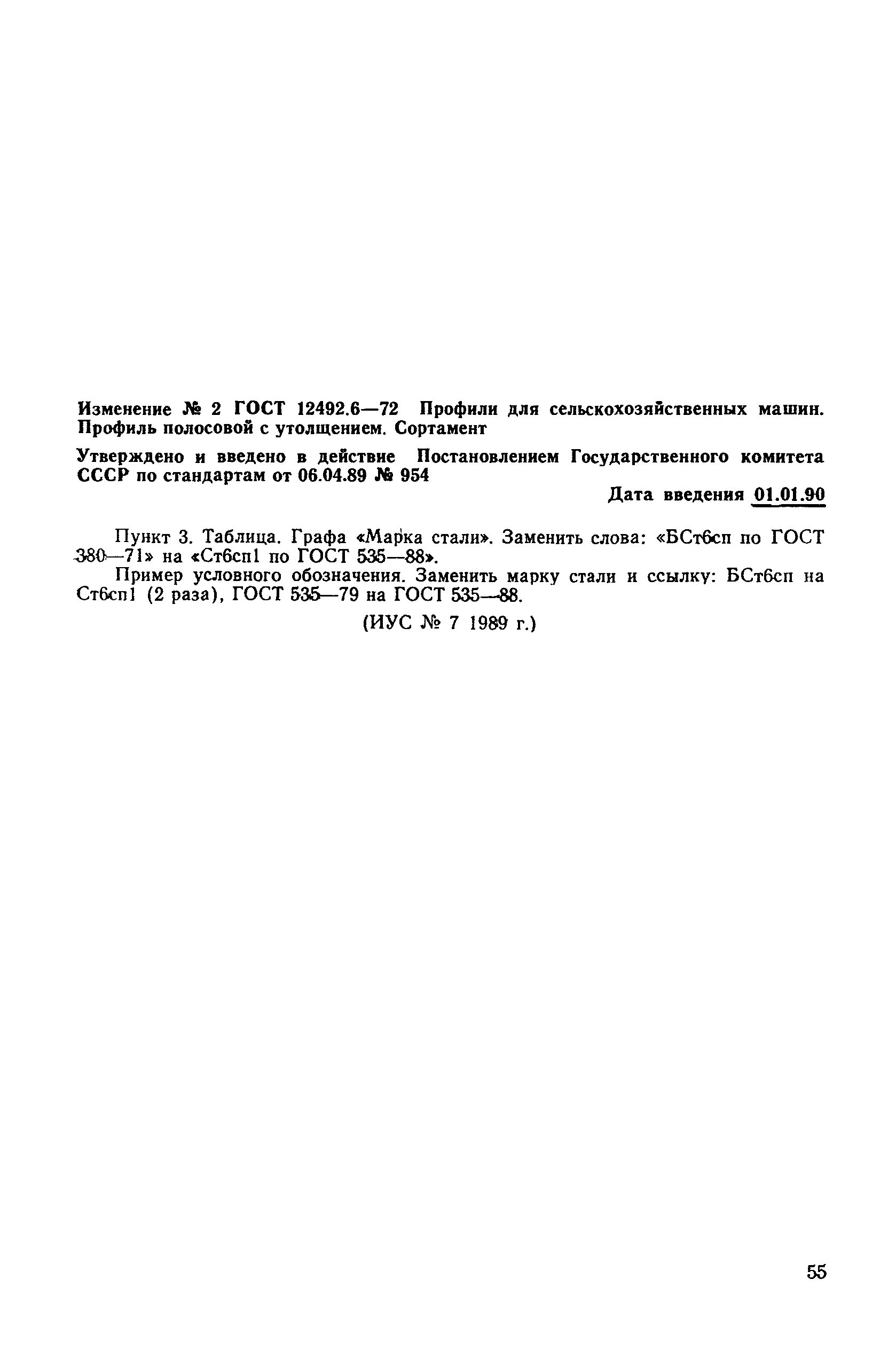 Изменение № 2 ГОСТ 12492.6—72 Профили для сельскохозяйственных машин. Профиль полосовой с утолщением. Сортамент

Утверждено и введено в действие Постановлением Государственного комитета СССР по стандартам от 06.04.89 № 954

Дата введения 01.01.90

Пункт 3. Таблица. Графа «Марка стали». Заменить слова: «БСт6сп по ГОСТ 380—71» на «Ст6сп1 по ГОСТ 535—88».

Пример условного обозначения. Заменить марку стали и ссылку: БСт6сп на Ст6сп1 (2 раза), ГОСТ 535—79 на ГОСТ 535—88.

(ИУС № 7 1989 г.)

55